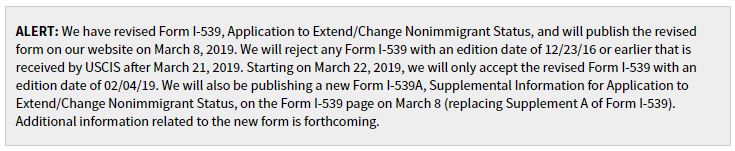 ALERT: We have revised Form I-539, Application to Extend/Change Nonimmigrant Status, and will publish the revised form on our website on March 8, 2019. We will reject any Form I-539 with an edition date of 12/23/16 or earlier that is received by USCIS after March 21, 2019. Starting on March 22, 2019, we will only accept the revised Form I-539 with an edition date of 02/04/19. We will also be publishing a new Form I-539A, Supplemental Information for Application to Extend/Change Nonimmigrant Status, on the Form I-539 page on March 8 (replacing Supplement A of Form I-539). Additional information related to the new form is forthcoming.